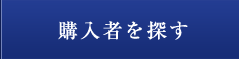 購入者を探す